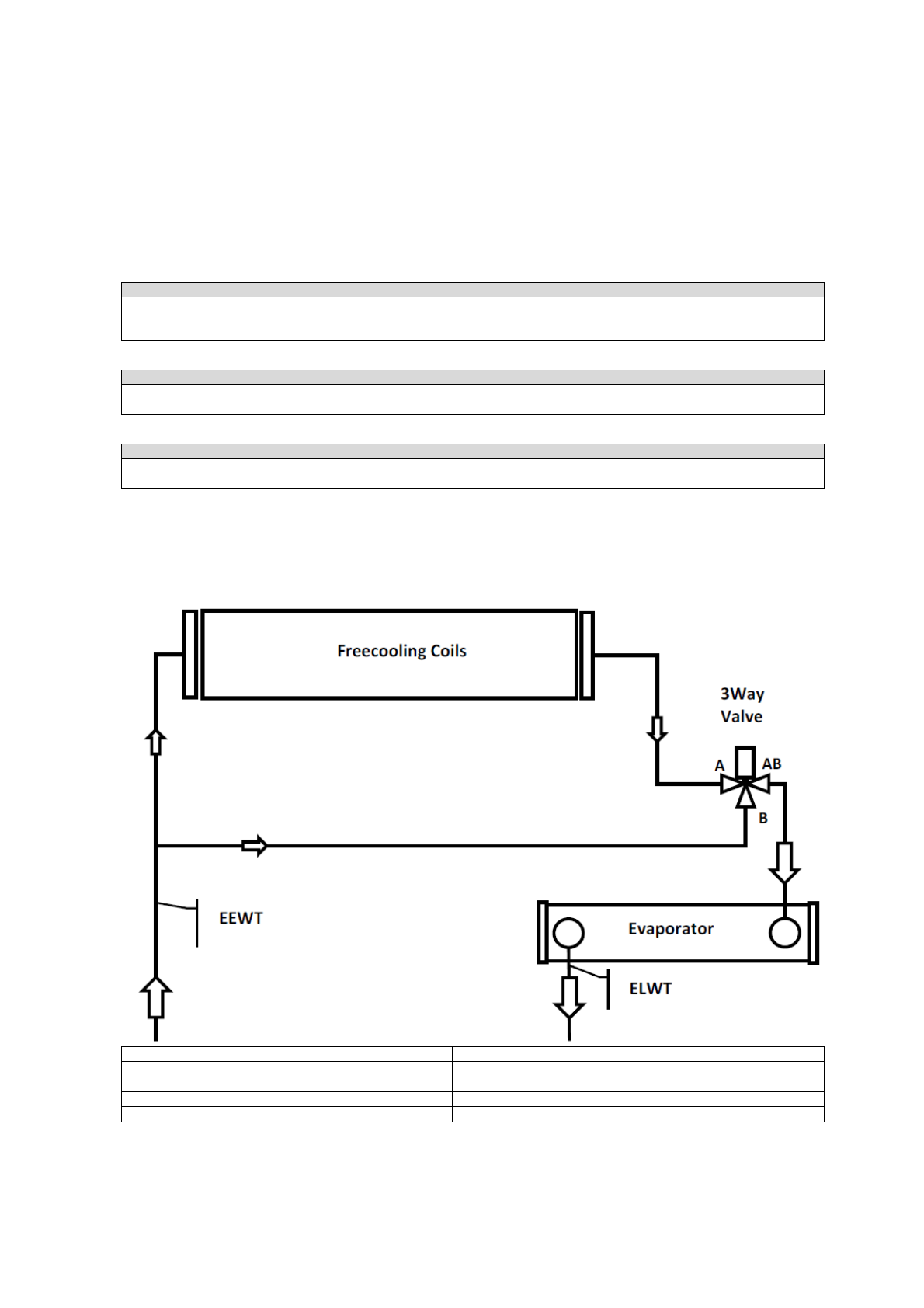 Freecooling Coils

3Way Valve

A

AB

B

EEWT

Evaporator

ELWT